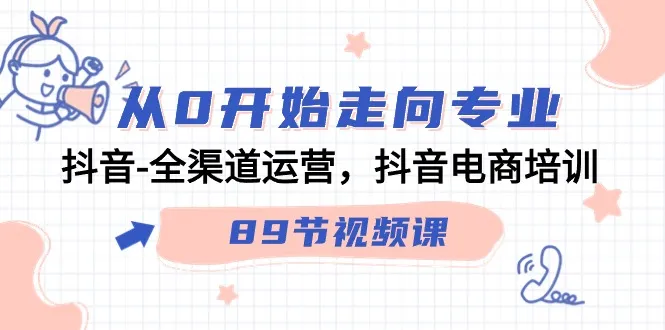 从0开始走向专业
抖音-全渠道运营，抖音电商培训
89节视频课